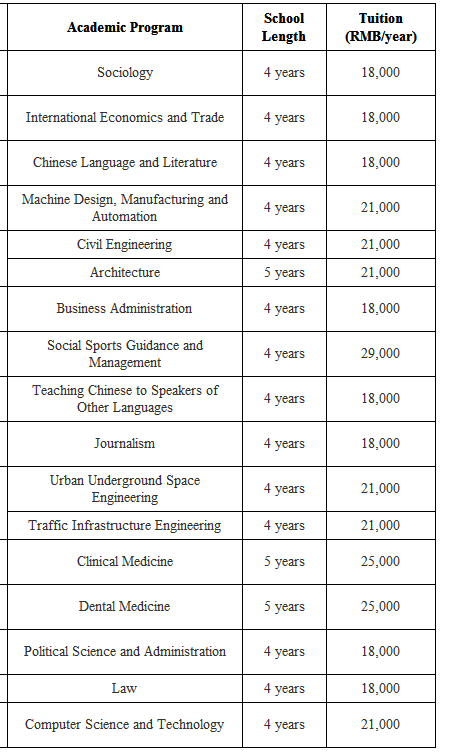 | Academic Program | School Length | Tuition (RMB/year) |
|---|---|---|
| Sociology | 4 years | 18,000 |
| International Economics and Trade | 4 years | 18,000 |
| Chinese Language and Literature | 4 years | 18,000 |
| Machine Design, Manufacturing and Automation | 4 years | 21,000 |
| Civil Engineering | 4 years | 21,000 |
| Architecture | 5 years | 21,000 |
| Business Administration | 4 years | 18,000 |
| Social Sports Guidance and Management | 4 years | 29,000 |
| Teaching Chinese to Speakers of Other Languages | 4 years | 18,000 |
| Journalism | 4 years | 18,000 |
| Urban Underground Space Engineering | 4 years | 21,000 |
| Traffic Infrastructure Engineering | 4 years | 21,000 |
| Clinical Medicine | 5 years | 25,000 |
| Dental Medicine | 5 years | 25,000 |
| Political Science and Administration | 4 years | 18,000 |
| Law | 4 years | 18,000 |
| Computer Science and Technology | 4 years | 21,000 |